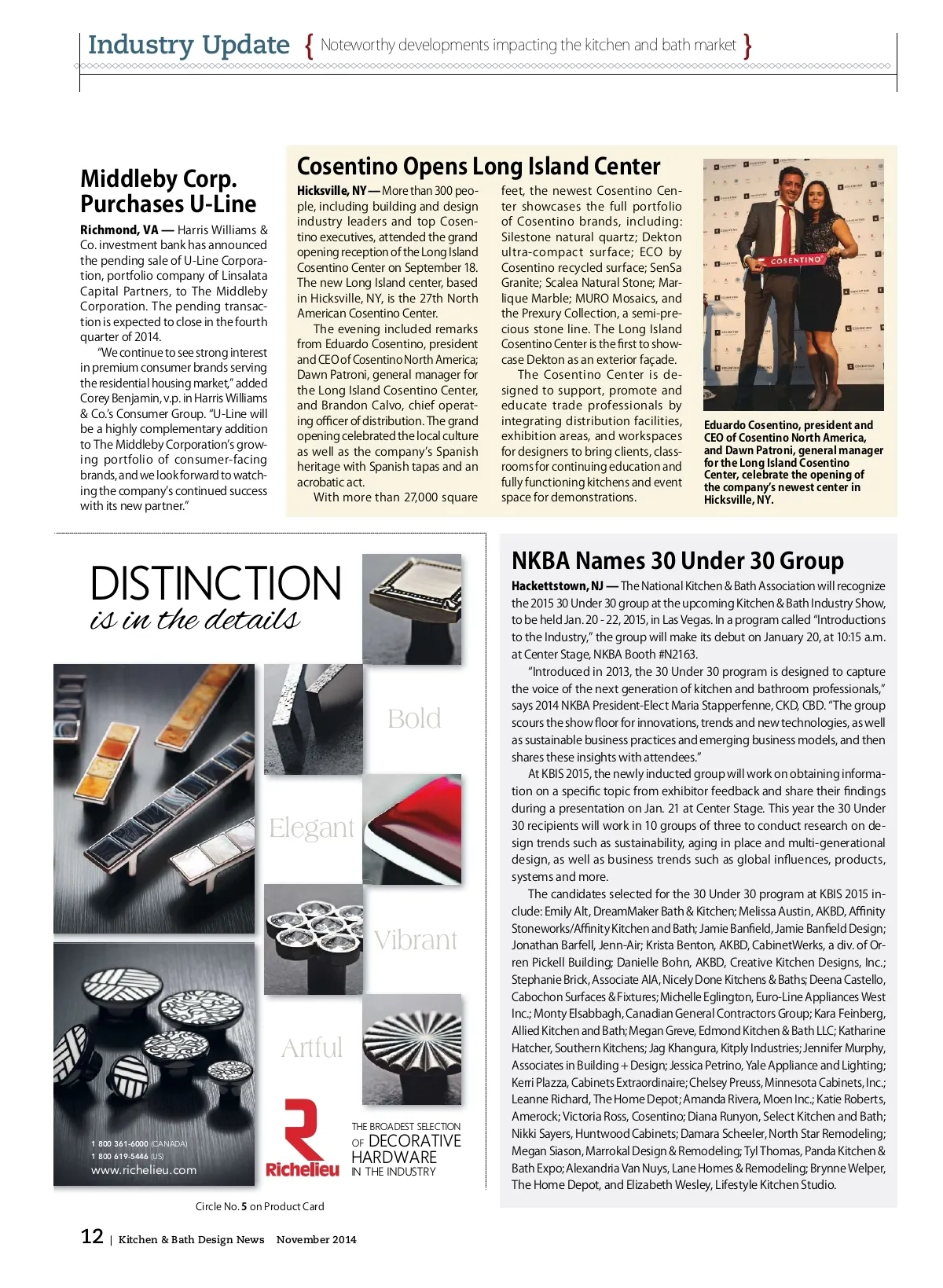 Industry Update { Noteworthy developments impacting the kitchen and bath market }

Middleby Corp. Purchases U-Line

Richmond, VA — Harris Williams & Co. investment bank has announced the pending sale of U-Line Corporation, portfolio company of Linsalata Capital Partners, to The Middleby Corporation. The pending transaction is expected to close in the fourth quarter of 2014.

"We continue to see strong interest in premium consumer brands serving the residential housing market," added Corey Benjamin, v.p. in Harris Williams & Co.'s Consumer Group. "U-Line will be a highly complementary addition to The Middleby Corporation's growing portfolio of consumer-facing brands, and we look forward to watching the company's continued success with its new partner."

Cosentino Opens Long Island Center

Hicksville, NY — More than 300 people, including building and design industry leaders and top Cosentino executives, attended the grand opening reception of the Long Island Cosentino Center on September 18. The new Long Island center, based in Hicksville, NY, is the 27th North American Cosentino Center.

The evening included remarks from Eduardo Cosentino, president and CEO of Cosentino North America; Dawn Patroni, general manager for the Long Island Cosentino Center, and Brandon Calvo, chief operating officer of distribution. The grand opening celebrated the local culture as well as the company's Spanish heritage with Spanish tapas and an acrobatic act.

With more than 27,000 square feet, the newest Cosentino Center showcases the full portfolio of Cosentino brands, including: Silestone natural quartz; Dekton ultra-compact surface; ECO by Cosentino recycled surface; SenSa Granite; Scalea Natural Stone; Marlique Marble; MURO Mosaics, and the Prexury Collection, a semi-precious stone line. The Long Island Cosentino Center is the first to showcase Dekton as an exterior façade.

The Cosentino Center is designed to support, promote and educate trade professionals by integrating distribution facilities, exhibition areas, and workspaces for designers to bring clients, classrooms for continuing education and fully functioning kitchens and event space for demonstrations.

COSENTINO

Eduardo Cosentino, president and CEO of Cosentino North America, and Dawn Patroni, general manager for the Long Island Cosentino Center, celebrate the opening of the company's newest center in Hicksville, NY.

DISTINCTION
is in the details

Bold
Elegant
Vibrant
Artful

1 800 361-6000 (CANADA)
1 800 619-5446 (US)
www.richelieu.com

Richelieu

THE BROADEST SELECTION OF DECORATIVE HARDWARE IN THE INDUSTRY

Circle No. 5 on Product Card

NKBA Names 30 Under 30 Group

Hackettstown, NJ — The National Kitchen & Bath Association will recognize the 2015 30 Under 30 group at the upcoming Kitchen & Bath Industry Show, to be held Jan. 20 - 22, 2015, in Las Vegas. In a program called "Introductions to the Industry," the group will make its debut on January 20, at 10:15 a.m. at Center Stage, NKBA Booth #N2163.

"Introduced in 2013, the 30 Under 30 program is designed to capture the voice of the next generation of kitchen and bathroom professionals," says 2014 NKBA President-Elect Maria Stapperfenne, CKD, CBD. "The group scours the show floor for innovations, trends and new technologies, as well as sustainable business practices and emerging business models, and then shares these insights with attendees."

At KBIS 2015, the newly inducted group will work on obtaining information on a specific topic from exhibitor feedback and share their findings during a presentation on Jan. 21 at Center Stage. This year the 30 Under 30 recipients will work in 10 groups of three to conduct research on design trends such as sustainability, aging in place and multi-generational design, as well as business trends such as global influences, products, systems and more.

The candidates selected for the 30 Under 30 program at KBIS 2015 include: Emily Alt, DreamMaker Bath & Kitchen; Melissa Austin, AKBD, Affinity Stoneworks/Affinity Kitchen and Bath; Jamie Banfield, Jamie Banfield Design; Jonathan Barfell, Jenn-Air; Krista Benton, AKBD, CabinetWerks, a div. of Orren Pickell Building; Danielle Bohn, AKBD, Creative Kitchen Designs, Inc.; Stephanie Brick, Associate AIA, Nicely Done Kitchens & Baths; Deena Castello, Cabochon Surfaces & Fixtures; Michelle Eglington, Euro-Line Appliances West Inc.; Monty Elsabbagh, Canadian General Contractors Group; Kara Feinberg, Allied Kitchen and Bath; Megan Greve, Edmond Kitchen & Bath LLC; Katharine Hatcher, Southern Kitchens; Jag Khangura, Kitply Industries; Jennifer Murphy, Associates in Building + Design; Jessica Petrino, Yale Appliance and Lighting; Kerri Plazza, Cabinets Extraordinaire; Chelsey Preuss, Minnesota Cabinets, Inc.; Leanne Richard, The Home Depot; Amanda Rivera, Moen Inc.; Katie Roberts, Amerock; Victoria Ross, Cosentino; Diana Runyon, Select Kitchen and Bath; Nikki Sayers, Huntwood Cabinets; Damara Scheeler, North Star Remodeling; Megan Siason, Marrokal Design & Remodeling; Tyl Thomas, Panda Kitchen & Bath Expo; Alexandria Van Nuys, Lane Homes & Remodeling; Brynne Welper, The Home Depot, and Elizabeth Wesley, Lifestyle Kitchen Studio.

12 | Kitchen & Bath Design News November 2014